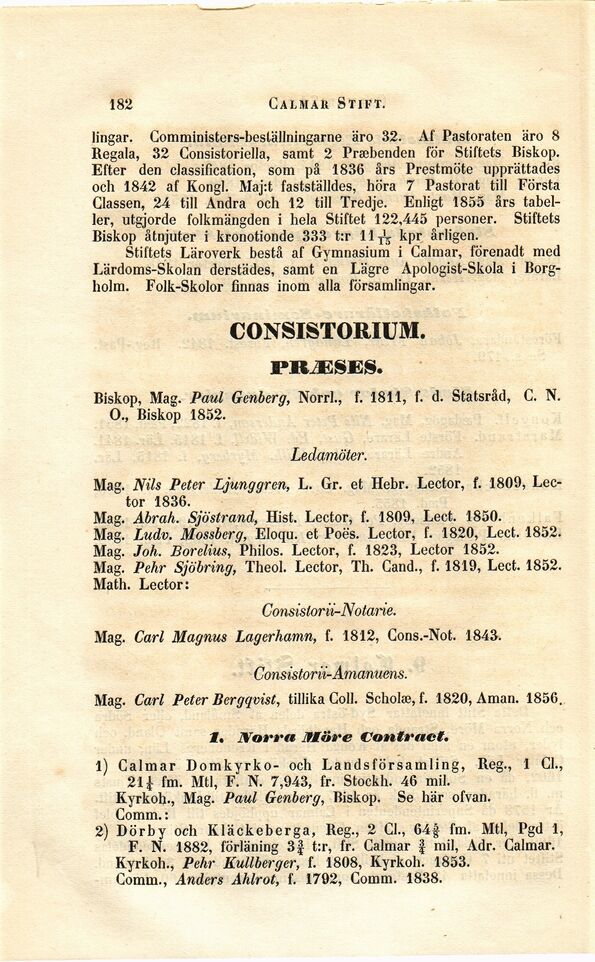 182 CALMAR STIFT.

lingar. Comministers-beställningarne äro 32. Af Pastoraten äro 8 Regala, 32 Consistoriella, samt 2 Præbenden för Stiftets Biskop. Efter den classification, som på 1836 års Prestmöte upprättades och 1842 af Kongl. Maj:t fastställdes, höra 7 Pastorat till Första Classen, 24 till Andra och 12 till Tredje. Enligt 1855 års tabeller, utgjorde folkmängden i hela Stiftet 122,445 personer. Stiftets Biskop åtnjuter i kronotionde 333 t:r $11\frac{1}{15}$ kpr årligen.

Stiftets Läroverk bestå af Gymnasium i Calmar, förenadt med Lärdoms-Skolan derstädes, samt en Lägre Apologist-Skola i Borgholm. Folk-Skolor finnas inom alla församlingar.

CONSISTORIUM.

PRÆSES.

Biskop, Mag. Paul Genberg, Norrl., f. 1811, f. d. Statsråd, C. N. O., Biskop 1852.

Ledamöter.

Mag. Nils Peter Ljunggren, L. Gr. et Hebr. Lector, f. 1809, Lector 1836.
Mag. Abrah. Sjöstrand, Hist. Lector, f. 1809, Lect. 1850.
Mag. Ludv. Mossberg, Eloqu. et Poës. Lector, f. 1820, Lect. 1852.
Mag. Joh. Borelius, Philos. Lector, f. 1823, Lector 1852.
Mag. Pehr Sjöbring, Theol. Lector, Th. Cand., f. 1819, Lect. 1852.
Math. Lector:

Consistorii-Notarie.

Mag. Carl Magnus Lagerhamn, f. 1812, Cons.-Not. 1843.

Consistorii-Amanuens.

Mag. Carl Peter Bergqvist, tillika Coll. Scholæ, f. 1820, Aman. 1856.

1. Norra Möre Contract.

1) Calmar Domkyrko- och Landsförsamling, Reg., 1 Cl., $21\frac{1}{4}$ fm. Mtl, F. N. 7,943, fr. Stockh. 46 mil.
Kyrkoh., Mag. Paul Genberg, Biskop. Se här ofvan.
Comm.:
2) Dörby och Kläckeberga, Reg., 2 Cl., $64\frac{5}{8}$ fm. Mtl, Pgd 1, F. N. 1882, förläning $3\frac{3}{4}$ t:r, fr. Calmar $\frac{3}{4}$ mil, Adr. Calmar.
Kyrkoh., Pehr Kullberger, f. 1808, Kyrkoh. 1853.
Comm., Anders Ahlrot, f. 1792, Comm. 1838.